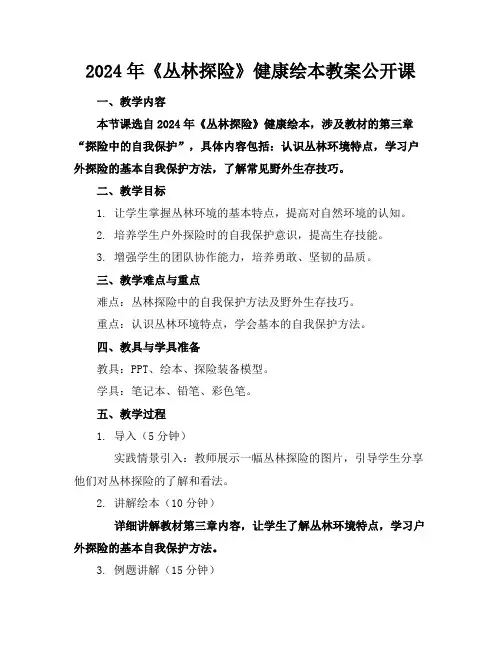 2024年《丛林探险》健康绘本教案公开课

一、教学内容

本节课选自2024年《丛林探险》健康绘本，涉及教材的第三章“探险中的自我保护”，具体内容包括：认识丛林环境特点，学习户外探险的基本自我保护方法，了解常见野外生存技巧。

二、教学目标

1. 让学生掌握丛林环境的基本特点，提高对自然环境的认知。

2. 培养学生户外探险时的自我保护意识，提高生存技能。

3. 增强学生的团队协作能力，培养勇敢、坚韧的品质。

三、教学难点与重点

难点：丛林探险中的自我保护方法及野外生存技巧。

重点：认识丛林环境特点，学会基本的自我保护方法。

四、教具与学具准备

教具：PPT、绘本、探险装备模型。

学具：笔记本、铅笔、彩色笔。

五、教学过程

1. 导入（5分钟）

实践情景引入：教师展示一幅丛林探险的图片，引导学生分享他们对丛林探险的了解和看法。

2. 讲解绘本（10分钟）

详细讲解教材第三章内容，让学生了解丛林环境特点，学习户外探险的基本自我保护方法。

3. 例题讲解（15分钟）